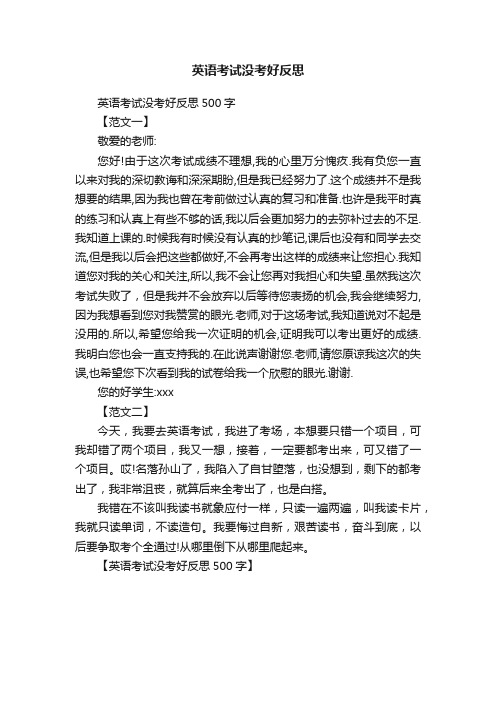 英语考试没考好反思

英语考试没考好反思 500 字

【范文一】

敬爱的老师:

您好!由于这次考试成绩不理想,我的心里万分愧疚.我有负您一直以来对我的深切教诲和深深期盼,但是我已经努力了.这个成绩并不是我想要的结果,因为我也曾在考前做过认真的复习和准备.也许是我平时真的练习和认真上有些不够的话,我以后会更加努力的去弥补过去的不足.我知道上课的.时候我有时候没有认真的抄笔记,课后也没有和同学去交流,但是我以后会把这些都做好,不会再考出这样的成绩来让您担心.我知道您对我的关心和关注,所以,我不会让您再对我担心和失望.虽然我这次考试失败了，但是我并不会放弃以后等待您表扬的机会,我会继续努力,因为我想看到您对我赞赏的眼光.老师,对于这场考试,我知道说对不起是没用的.所以,希望您给我一次证明的机会,证明我可以考出更好的成绩.我明白您也会一直支持我的.在此说声谢谢您.老师,请您原谅我这次的失误,也希望您下次看到我的试卷给我一个欣慰的眼光.谢谢.

您的好学生:xxx

【范文二】

今天，我要去英语考试，我进了考场，本想要只错一个项目，可我却错了两个项目，我又一想，接着，一定要都考出来，可又错了一个项目。哎!名落孙山了，我陷入了自甘堕落，也没想到，剩下的都考出了，我非常沮丧，就算后来全考出了，也是白搭。

我错在不该叫我读书就象应付一样，只读一遍两遍，叫我读卡片，我就只读单词，不读造句。我要悔过自新，艰苦读书，奋斗到底，以后要争取考个全通过!从哪里倒下从哪里爬起来。

【英语考试没考好反思 500 字】